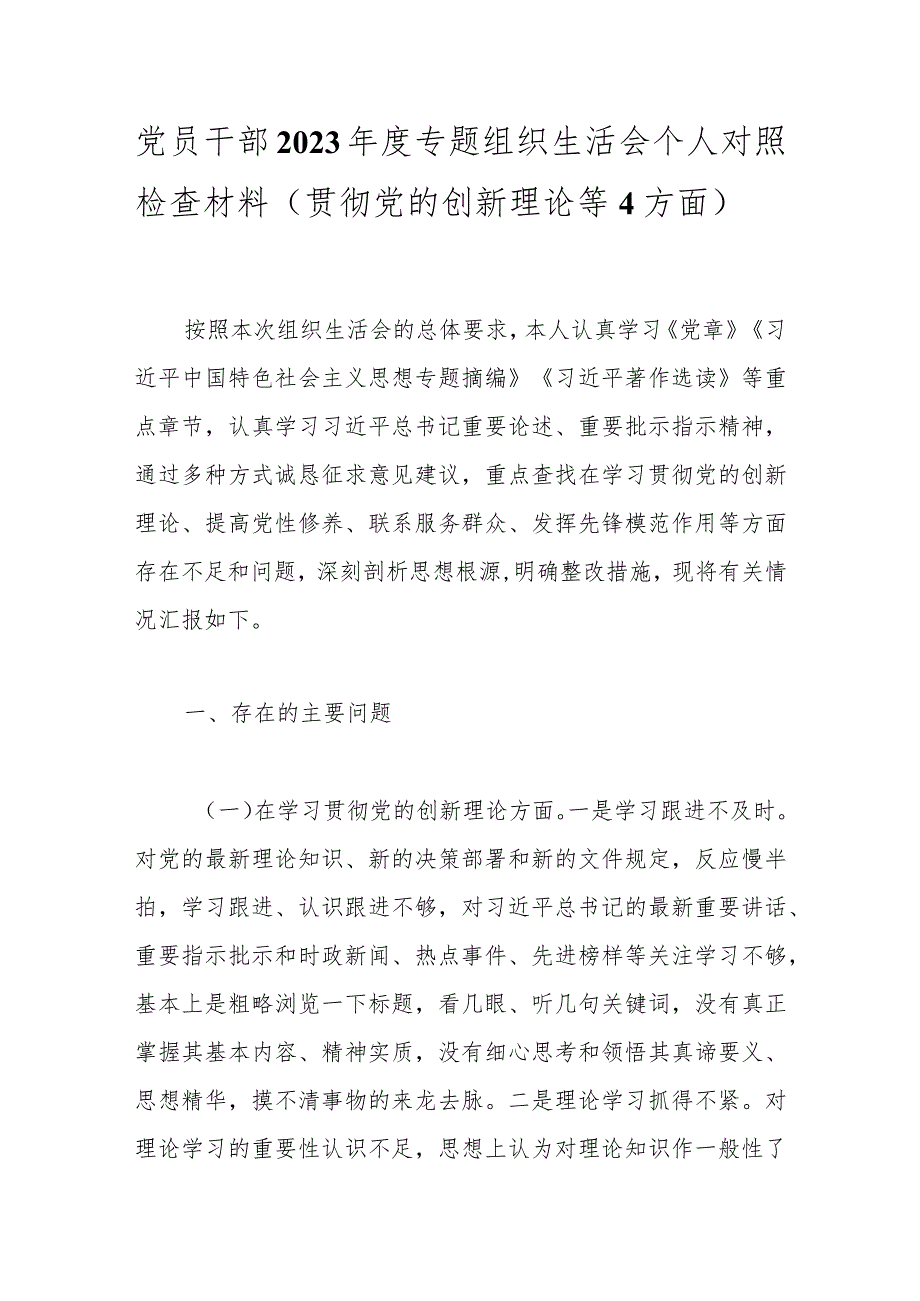 党员干部2023年度专题组织生活会个人对照检查材料（贯彻党的创新理论等4方面）

按照本次组织生活会的总体要求，本人认真学习《党章》《习近平中国特色社会主义思想专题摘编》《习近平著作选读》等重点章节，认真学习习近平总书记重要论述、重要批示指示精神，通过多种方式诚恳征求意见建议，重点查找在学习贯彻党的创新理论、提高党性修养、联系服务群众、发挥先锋模范作用等方面存在不足和问题，深刻剖析思想根源，明确整改措施，现将有关情况汇报如下。

一、存在的主要问题

（一）在学习贯彻党的创新理论方面。一是学习跟进不及时。对党的最新理论知识、新的决策部署和新的文件规定，反应慢半拍，学习跟进、认识跟进不够，对习近平总书记的最新重要讲话、重要指示批示和时政新闻、热点事件、先进榜样等关注学习不够，基本上是粗略浏览一下标题，看几眼、听几句关键词，没有真正掌握其基本内容、精神实质，没有细心思考和领悟其真谛要义、思想精华，摸不清事物的来龙去脉。二是理论学习抓得不紧。对理论学习的重要性认识不足，思想上认为对理论知识作一般性了